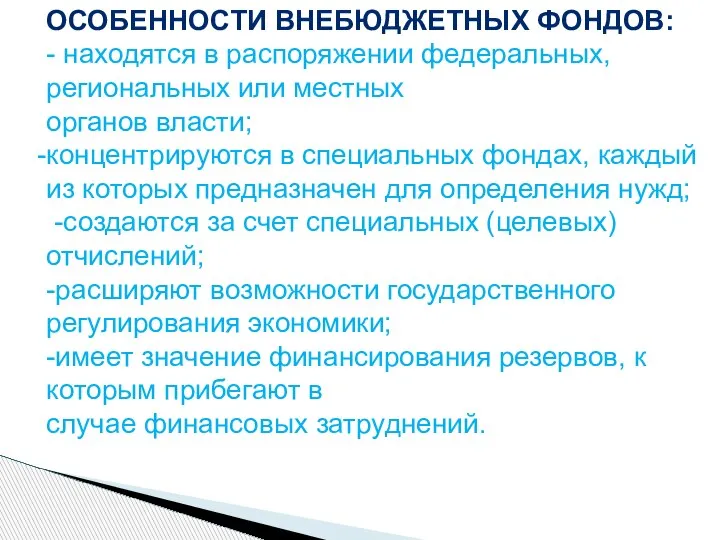 ОСОБЕННОСТИ ВНЕБЮДЖЕТНЫХ ФОНДОВ:
- находятся в распоряжении федеральных, региональных или местных органов власти;
-концентрируются в специальных фондах, каждый из которых предназначен для определения нужд;
-создаются за счет специальных (целевых) отчислений;
-расширяют возможности государственного регулирования экономики;
-имеет значение финансирования резервов, к которым прибегают в случае финансовых затруднений.